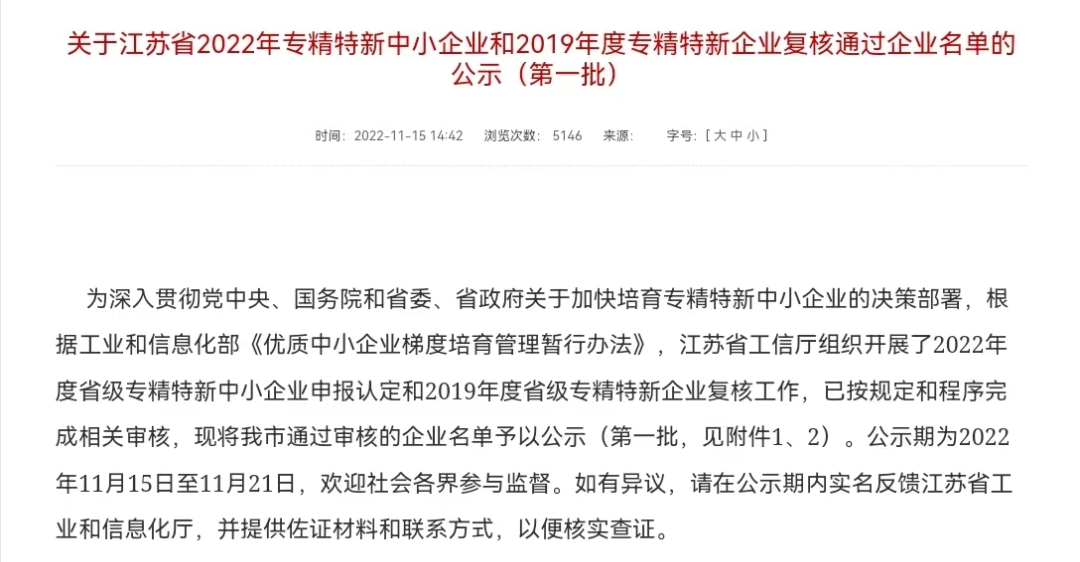 关于江苏省2022年专精特新中小企业和2019年度专精特新企业复核通过企业名单的公示（第一批）

时间：2022-11-15 14:42　浏览次数：5146　来源：　字号：[ 大 中 小 ]

为深入贯彻党中央、国务院和省委、省政府关于加快培育专精特新中小企业的决策部署，根据工业和信息化部《优质中小企业梯度培育管理暂行办法》，江苏省工信厅组织开展了2022年度省级专精特新中小企业申报认定和2019年度省级专精特新企业复核工作，已按规定和程序完成相关审核，现将我市通过审核的企业名单予以公示（第一批，见附件1、2）。公示期为2022年11月15日至11月21日，欢迎社会各界参与监督。如有异议，请在公示期内实名反馈江苏省工业和信息化厅，并提供佐证材料和联系方式，以便核实查证。